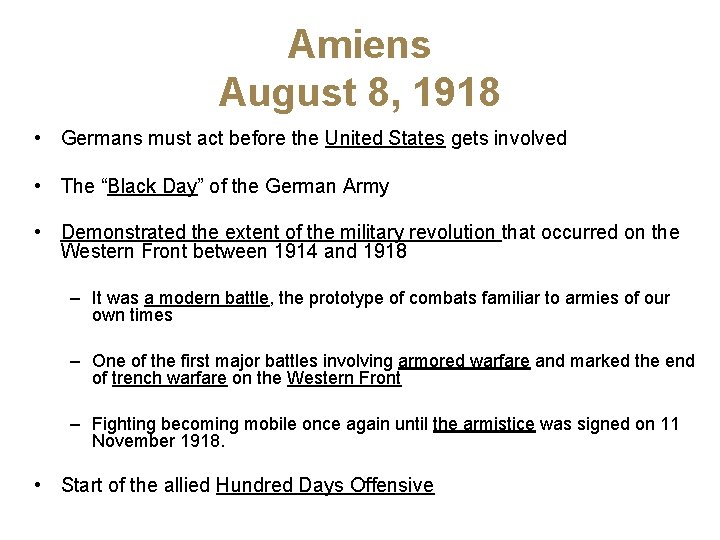 Amiens
August 8, 1918

• Germans must act before the United States gets involved

• The “Black Day” of the German Army

• Demonstrated the extent of the military revolution that occurred on the Western Front between 1914 and 1918

– It was a modern battle, the prototype of combats familiar to armies of our own times

– One of the first major battles involving armored warfare and marked the end of trench warfare on the Western Front

– Fighting becoming mobile once again until the armistice was signed on 11 November 1918.

• Start of the allied Hundred Days Offensive